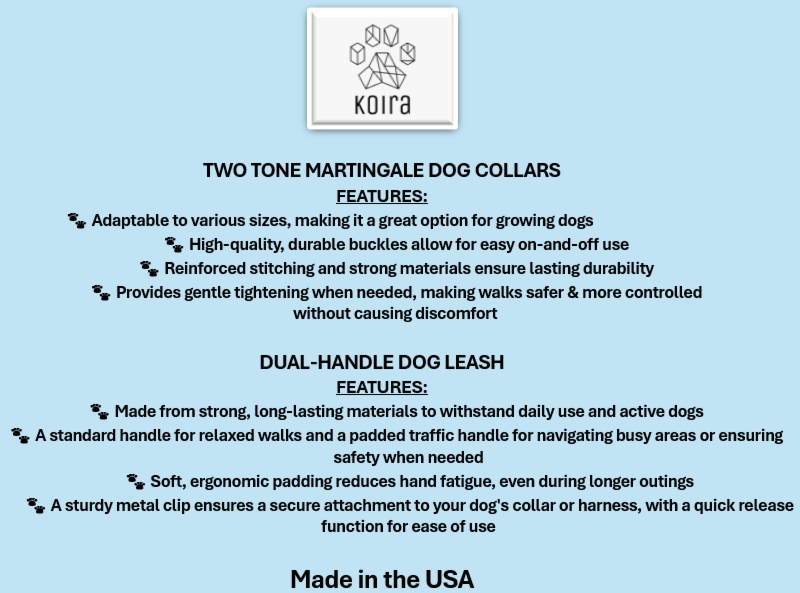 KOIRA

TWO TONE MARTINGALE DOG COLLARS
FEATURES:
🐾 Adaptable to various sizes, making it a great option for growing dogs
🐾 High-quality, durable buckles allow for easy on-and-off use
🐾 Reinforced stitching and strong materials ensure lasting durability
🐾 Provides gentle tightening when needed, making walks safer & more controlled without causing discomfort

DUAL-HANDLE DOG LEASH
FEATURES:
🐾 Made from strong, long-lasting materials to withstand daily use and active dogs
🐾 A standard handle for relaxed walks and a padded traffic handle for navigating busy areas or ensuring safety when needed
🐾 Soft, ergonomic padding reduces hand fatigue, even during longer outings
🐾 A sturdy metal clip ensures a secure attachment to your dog's collar or harness, with a quick release function for ease of use

Made in the USA